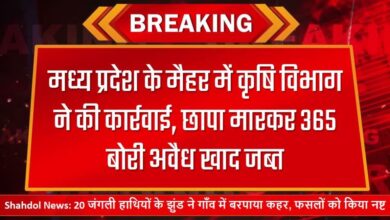 BREAKING

मध्य प्रदेश के मैहर में कृषि विभाग ने की कार्रवाई, छापा मारकर 365 बोरी अवैध खाद जब्त

Shahdol News: 20 जंगली हाथियों के झुंड ने गाँव में बरपाया कहर, फसलों को किया नष्ट